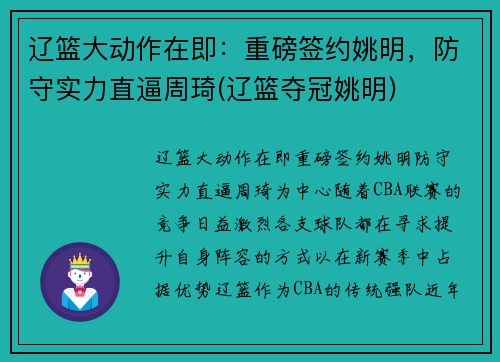 辽篮大动作在即：重磅签约姚明，防守实力直逼周琦(辽篮夺冠姚明)

辽篮大动作在即重磅签约姚明防守实力直逼周琦为中心随着CBA联赛的竞争日益激烈各支球队都在寻求提升自身阵容的方式以在新赛季中占据优势辽篮作为CBA的传统强队近年